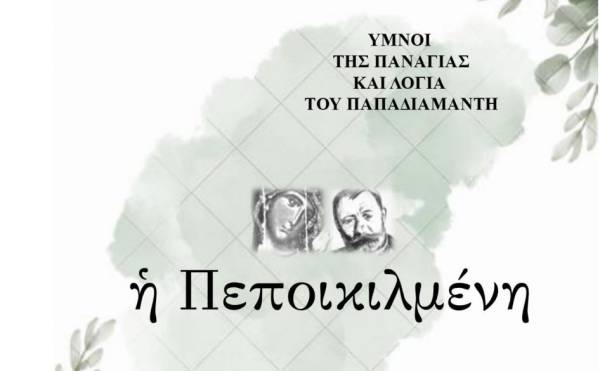 ΥΜΝΟΙ
ΤΗΣ ΠΑΝΑΓΙΑΣ
ΚΑΙ ΛΟΓΙΑ
ΤΟΥ ΠΑΠΑΔΙΑΜΑΝΤΗ

ἡ Πεποικιλμένη